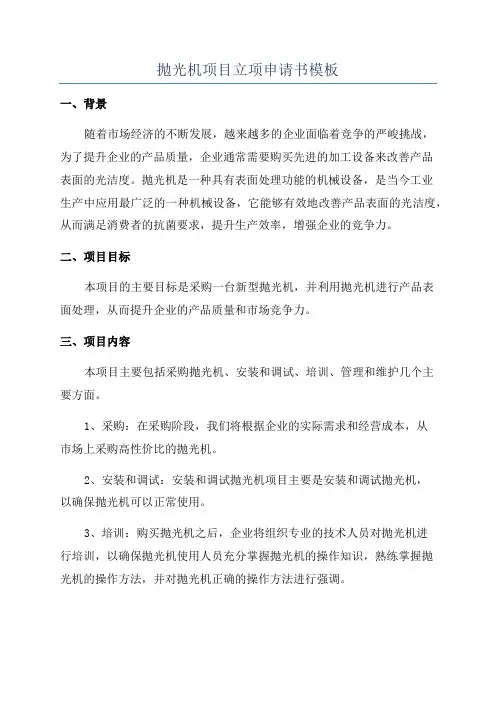 抛光机项目立项申请书模板

一、背景

随着市场经济的不断发展，越来越多的企业面临着竞争的严峻挑战，为了提升企业的产品质量，企业通常需要购买先进的加工设备来改善产品表面的光洁度。抛光机是一种具有表面处理功能的机械设备，是当今工业生产中应用最广泛的一种机械设备，它能够有效地改善产品表面的光洁度，从而满足消费者的抗菌要求，提升生产效率，增强企业的竞争力。

二、项目目标

本项目的主要目标是采购一台新型抛光机，并利用抛光机进行产品表面处理，从而提升企业的产品质量和市场竞争力。

三、项目内容

本项目主要包括采购抛光机、安装和调试、培训、管理和维护几个主要方面。

1、采购：在采购阶段，我们将根据企业的实际需求和经营成本，从市场上采购高性价比的抛光机。

2、安装和调试：安装和调试抛光机项目主要是安装和调试抛光机，以确保抛光机可以正常使用。

3、培训：购买抛光机之后，企业将组织专业的技术人员对抛光机进行培训，以确保抛光机使用人员充分掌握抛光机的操作知识，熟练掌握抛光机的操作方法，并对抛光机正确的操作方法进行强调。